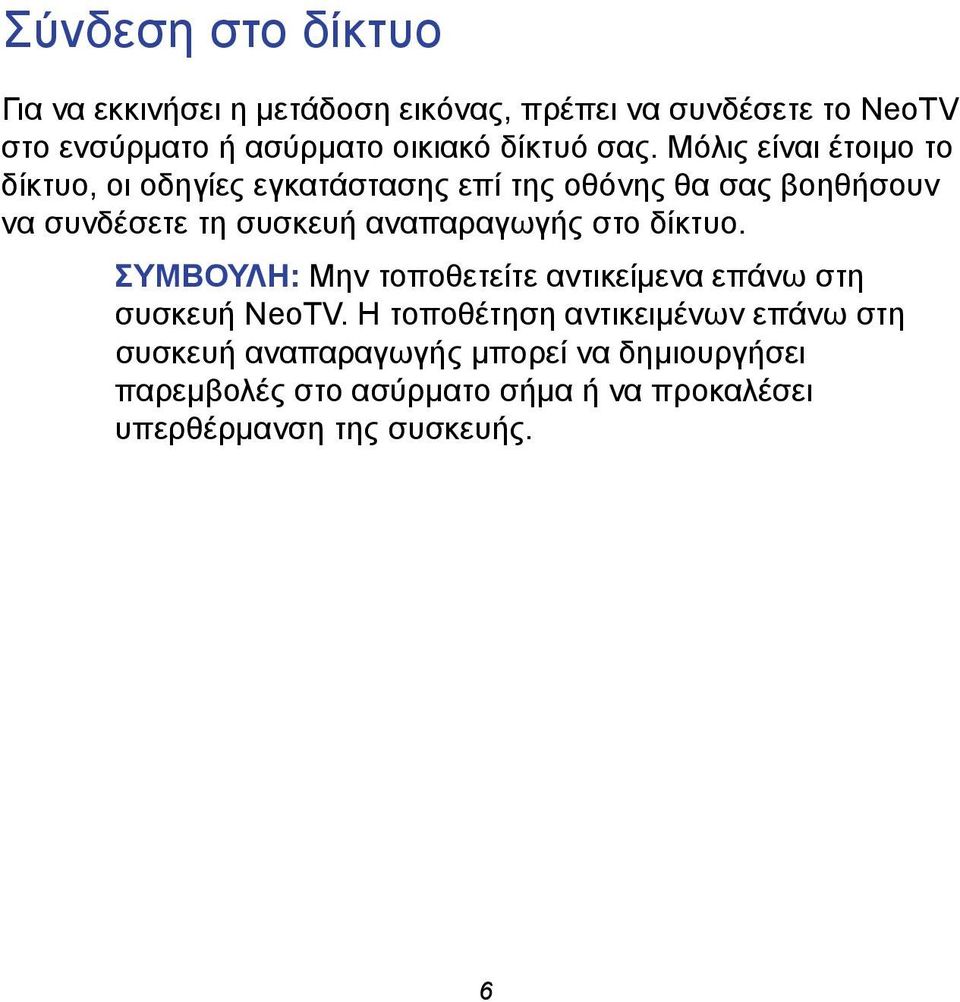 Σύνδεση στο δίκτυο

Για να εκκινήσει η μετάδοση εικόνας, πρέπει να συνδέσετε το NeoTV στο ενσύρματο ή ασύρματο οικιακό δίκτυό σας. Μόλις είναι έτοιμο το δίκτυο, οι οδηγίες εγκατάστασης επί της οθόνης θα σας βοηθήσουν να συνδέσετε τη συσκευή αναπαραγωγής στο δίκτυο.

ΣΥΜΒΟΥΛΗ: Μην τοποθετείτε αντικείμενα επάνω στη συσκευή NeoTV. Η τοποθέτηση αντικειμένων επάνω στη συσκευή αναπαραγωγής μπορεί να δημιουργήσει παρεμβολές στο ασύρματο σήμα ή να προκαλέσει υπερθέρμανση της συσκευής.

6